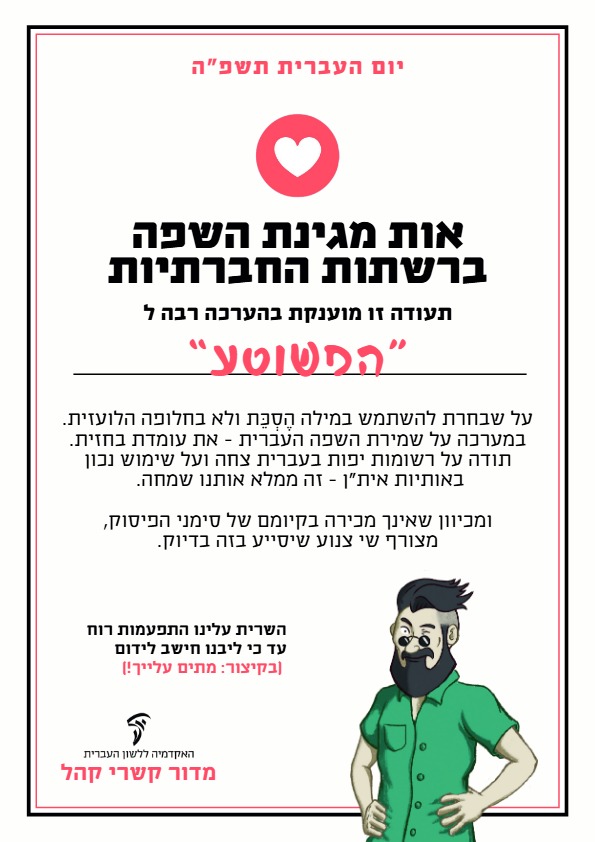 יום העברית תשפ"ה

אות מגינת השפה
ברשתות החברתיות

תעודה זו מוענקת בהערכה רבה ל

"הפשוטע"

על שבחרת להשתמש במילה הֶסְכֵּת ולא בחלופה הלועזית.
במערכה על שמירת השפה העברית - את עומדת בחזית.
תודה על רשומות יפות בעברית צחה ועל שימוש נכון
באותיות אית"ן - זה ממלא אותנו שמחה.

ומכיוון שאינך מכירה בקיומם של סימני הפיסוק,
מצורף שי צנוע שיסייע בזה בדיוק.

השרית עלינו התפעמות רוח
עד כי ליבנו חישב לידום
(בקיצור: מתים עלייך!)

האקדמיה ללשון העברית
מדור קשרי קהל